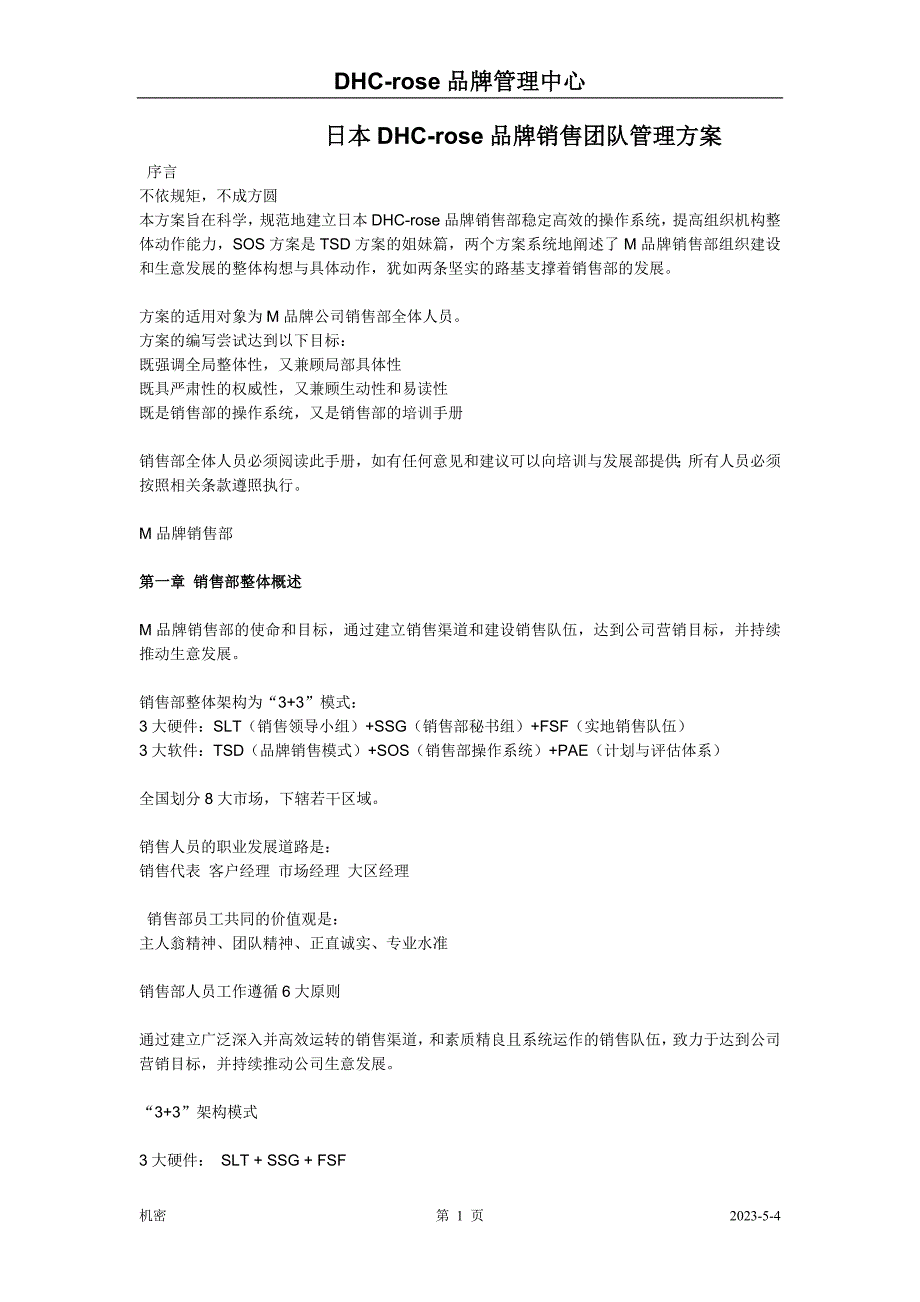 DHC-rose 品牌管理中心

日本 DHC-rose 品牌销售团队管理方案

序言
不依规矩，不成方圆
本方案旨在科学，规范地建立日本 DHC-rose 品牌销售部稳定高效的操作系统，提高组织机构整体动作能力，SOS 方案是 TSD 方案的姐妹篇，两个方案系统地阐述了 M 品牌销售部组织建设和生意发展的整体构想与具体动作，犹如两条坚实的路基支撑着销售部的发展。

方案的适用对象为 M 品牌公司销售部全体人员。
方案的编写尝试达到以下目标：
既强调全局整体性，又兼顾局部具体性
既具严肃性的权威性，又兼顾生动性和易读性
既是销售部的操作系统，又是销售部的培训手册

销售部全体人员必须阅读此手册，如有任何意见和建议可以向培训与发展部提供；所有人员必须按照相关条款遵照执行。

M 品牌销售部

第一章 销售部整体概述

M 品牌销售部的使命和目标，通过建立销售渠道和建设销售队伍，达到公司营销目标，并持续推动生意发展。

销售部整体架构为“3+3”模式：
3 大硬件：SLT（销售领导小组）+SSG（销售部秘书组）+FSF（实地销售队伍）
3 大软件：TSD（品牌销售模式）+SOS（销售部操作系统）+PAE（计划与评估体系）

全国划分 8 大市场，下辖若干区域。

销售人员的职业发展道路是：
销售代表 客户经理 市场经理 大区经理

销售部员工共同的价值观是：
主人翁精神、团队精神、正直诚实、专业水准

销售部人员工作遵循 6 大原则

通过建立广泛深入并高效运转的销售渠道，和素质精良且系统运作的销售队伍，致力于达到公司营销目标，并持续推动公司生意发展。

“3+3”架构模式

3 大硬件： SLT + SSG + FSF

机密 第 1 页 2023-5-4